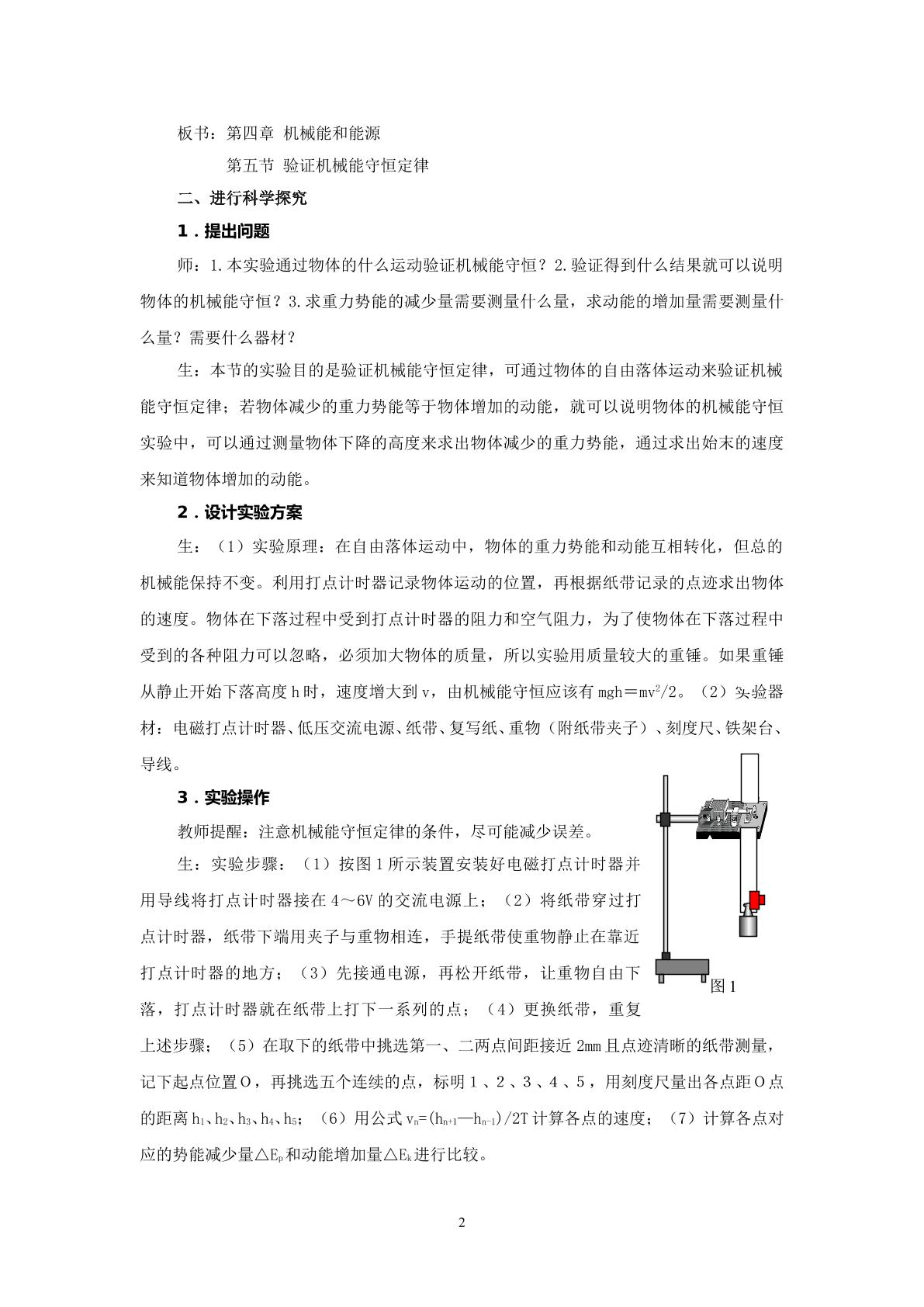 板书：第四章 机械能和能源

第五节 验证机械能守恒定律

二、进行科学探究

1．提出问题

师：1.本实验通过物体的什么运动验证机械能守恒？2.验证得到什么结果就可以说明物体的机械能守恒？3.求重力势能的减少量需要测量什么量，求动能的增加量需要测量什么量？需要什么器材？

生：本节的实验目的是验证机械能守恒定律，可通过物体的自由落体运动来验证机械能守恒定律；若物体减少的重力势能等于物体增加的动能，就可以说明物体的机械能守恒实验中，可以通过测量物体下降的高度来求出物体减少的重力势能，通过求出始末的速度来知道物体增加的动能。

2．设计实验方案

生：（1）实验原理：在自由落体运动中，物体的重力势能和动能互相转化，但总的机械能保持不变。利用打点计时器记录物体运动的位置，再根据纸带记录的点迹求出物体的速度。物体在下落过程中受到打点计时器的阻力和空气阻力，为了使物体在下落过程中受到的各种阻力可以忽略，必须加大物体的质量，所以实验用质量较大的重锤。如果重锤从静止开始下落高度h时，速度增大到v，由机械能守恒应该有$mgh=mv^2/2$。（2）实验器材：电磁打点计时器、低压交流电源、纸带、复写纸、重物（附纸带夹子）、刻度尺、铁架台、导线。

3．实验操作

教师提醒：注意机械能守恒定律的条件，尽可能减少误差。

生：实验步骤：（1）按图1所示装置安装好电磁打点计时器并用导线将打点计时器接在4～6V的交流电源上；（2）将纸带穿过打点计时器，纸带下端用夹子与重物相连，手提纸带使重物静止在靠近打点计时器的地方；（3）先接通电源，再松开纸带，让重物自由下落，打点计时器就在纸带上打下一系列的点；（4）更换纸带，重复上述步骤；（5）在取下的纸带中挑选第一、二两点间距接近2mm且点迹清晰的纸带测量，记下起点位置O，再挑选五个连续的点，标明1、2、3、4、5，用刻度尺量出各点距O点的距离$h_1$、$h_2$、$h_3$、$h_4$、$h_5$；（6）用公式$v_n=(h_{n+1}—h_{n-1})/2T$计算各点的速度；（7）计算各点对应的势能减少量$△E_p$和动能增加量$△E_k$进行比较。

图1

2